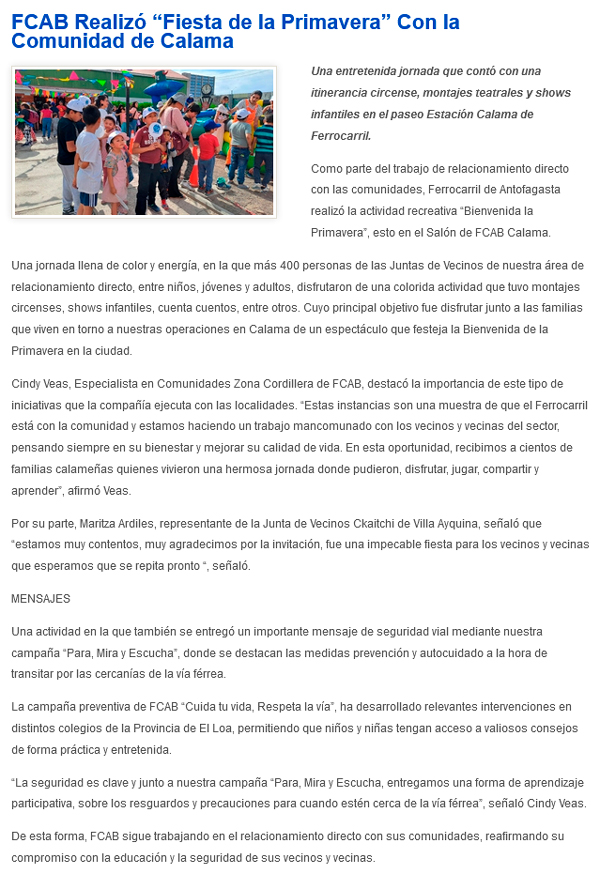 FCAB Realizó “Fiesta de la Primavera” Con la Comunidad de Calama

Una entretenida jornada que contó con una itinerancia circense, montajes teatrales y shows infantiles en el paseo Estación Calama de Ferrocarril.

Como parte del trabajo de relacionamiento directo con las comunidades, Ferrocarril de Antofagasta realizó la actividad recreativa “Bienvenida la Primavera”, esto en el Salón de FCAB Calama.

Una jornada llena de color y energía, en la que más 400 personas de las Juntas de Vecinos de nuestra área de relacionamiento directo, entre niños, jóvenes y adultos, disfrutaron de una colorida actividad que tuvo montajes circenses, shows infantiles, cuenta cuentos, entre otros. Cuyo principal objetivo fue disfrutar junto a las familias que viven en torno a nuestras operaciones en Calama de un espectáculo que festeja la Bienvenida de la Primavera en la ciudad.

Cindy Veas, Especialista en Comunidades Zona Cordillera de FCAB, destacó la importancia de este tipo de iniciativas que la compañía ejecuta con las localidades. “Estas instancias son una muestra de que el Ferrocarril está con la comunidad y estamos haciendo un trabajo mancomunado con los vecinos y vecinas del sector, pensando siempre en su bienestar y mejorar su calidad de vida. En esta oportunidad, recibimos a cientos de familias calameñas quienes vivieron una hermosa jornada donde pudieron, disfrutar, jugar, compartir y aprender”, afirmó Veas.

Por su parte, Maritza Ardiles, representante de la Junta de Vecinos Ckaitchi de Villa Ayquina, señaló que “estamos muy contentos, muy agradecimos por la invitación, fue una impecable fiesta para los vecinos y vecinas que esperamos que se repita pronto “, señaló.

MENSAJES

Una actividad en la que también se entregó un importante mensaje de seguridad vial mediante nuestra campaña “Para, Mira y Escucha”, donde se destacan las medidas prevención y autocuidado a la hora de transitar por las cercanías de la vía férrea.

La campaña preventiva de FCAB “Cuida tu vida, Respeta la vía”, ha desarrollado relevantes intervenciones en distintos colegios de la Provincia de El Loa, permitiendo que niños y niñas tengan acceso a valiosos consejos de forma práctica y entretenida.

“La seguridad es clave y junto a nuestra campaña “Para, Mira y Escucha, entregamos una forma de aprendizaje participativa, sobre los resguardos y precauciones para cuando estén cerca de la vía férrea”, señaló Cindy Veas.

De esta forma, FCAB sigue trabajando en el relacionamiento directo con sus comunidades, reafirmando su compromiso con la educación y la seguridad de sus vecinos y vecinas.